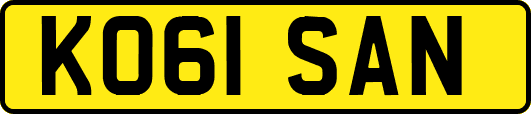 KO61 SAN